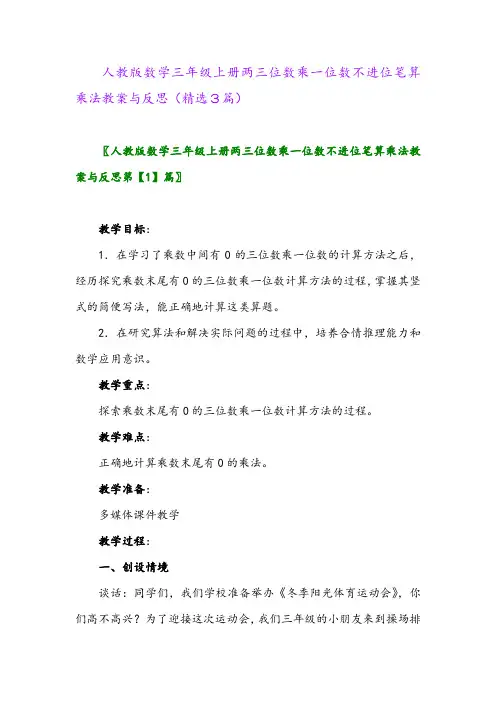 人教版数学三年级上册两三位数乘一位数不进位笔算乘法教案与反思（精选3篇）

〖人教版数学三年级上册两三位数乘一位数不进位笔算乘法教案与反思第【1】篇〗

教学目标：

1．在学习了乘数中间有0的三位数乘一位数的计算方法之后，经历探究乘数末尾有0的三位数乘一位数计算方法的过程，掌握其竖式的简便写法，能正确地计算这类算题。

2．在研究算法和解决实际问题的过程中，培养合情推理能力和数学应用意识。

教学重点：

探索乘数末尾有0的三位数乘一位数计算方法的过程。

教学难点：

正确地计算乘数末尾有0的乘法。

教学准备：

多媒体课件教学

教学过程：

一、创设情境

谈话：同学们，我们学校准备举办《冬季阳光体育运动会》，你们高不高兴？为了迎接这次运动会，我们三年级的小朋友来到操场排